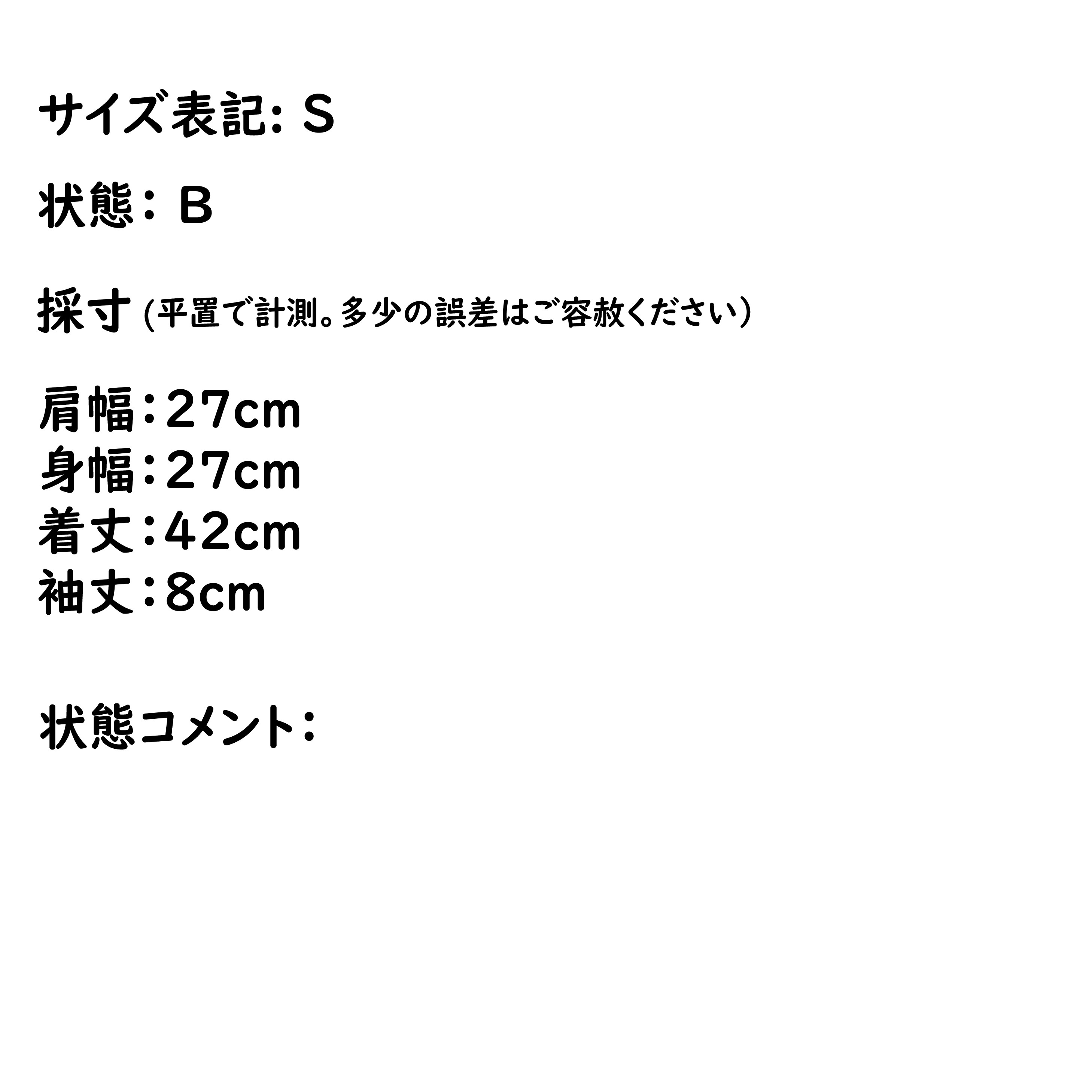 サイズ表記: S

状態: B

採寸(平置で計測。多少の誤差はご容赦ください)

肩幅:27cm
身幅:27cm
着丈:42cm
袖丈:8cm

状態コメント: